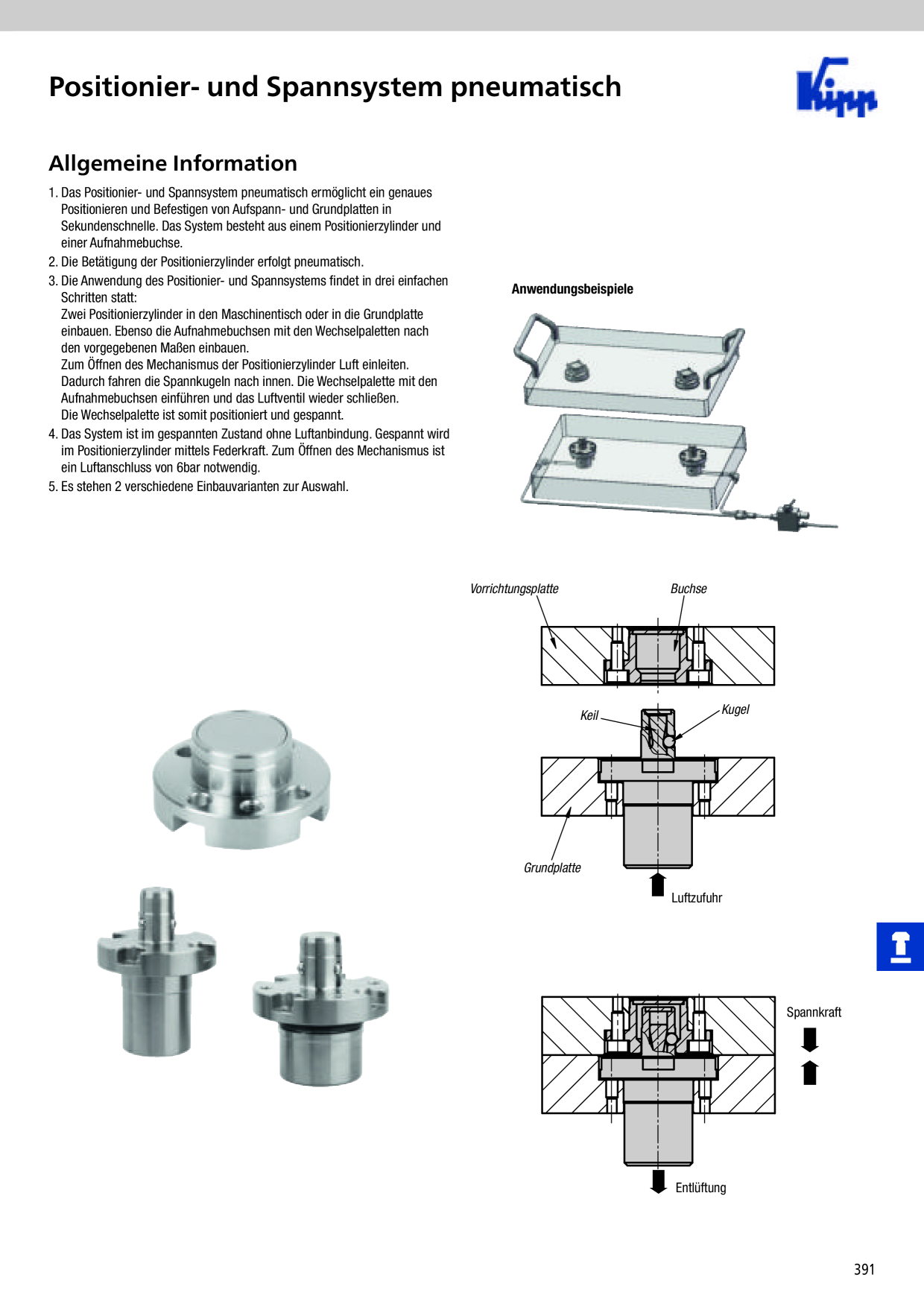 Positionier- und Spannsystem pneumatisch

Kipp

Allgemeine Information

1. Das Positionier- und Spannsystem pneumatisch ermöglicht ein genaues Positionieren und Befestigen von Aufspann- und Grundplatten in Sekundenschnelle. Das System besteht aus einem Positionierzylinder und einer Aufnahmebuchse.
2. Die Betätigung der Positionierzylinder erfolgt pneumatisch.
3. Die Anwendung des Positionier- und Spannsystems findet in drei einfachen Schritten statt:
Zwei Positionierzylinder in den Maschinentisch oder in die Grundplatte einbauen. Ebenso die Aufnahmebuchsen mit den Wechselpaletten nach den vorgegebenen Maßen einbauen.
Zum Öffnen des Mechanismus der Positionierzylinder Luft einleiten. Dadurch fahren die Spannkugeln nach innen. Die Wechselpalette mit den Aufnahmebuchsen einführen und das Luftventil wieder schließen.
Die Wechselpalette ist somit positioniert und gespannt.
4. Das System ist im gespannten Zustand ohne Luftanbindung. Gespannt wird im Positionierzylinder mittels Federkraft. Zum Öffnen des Mechanismus ist ein Luftanschluss von 6bar notwendig.
5. Es stehen 2 verschiedene Einbauvarianten zur Auswahl.

Anwendungsbeispiele

Vorrichtungsplatte
Buchse
Keil
Kugel
Grundplatte
Luftzufuhr

Spannkraft
Entlüftung

391